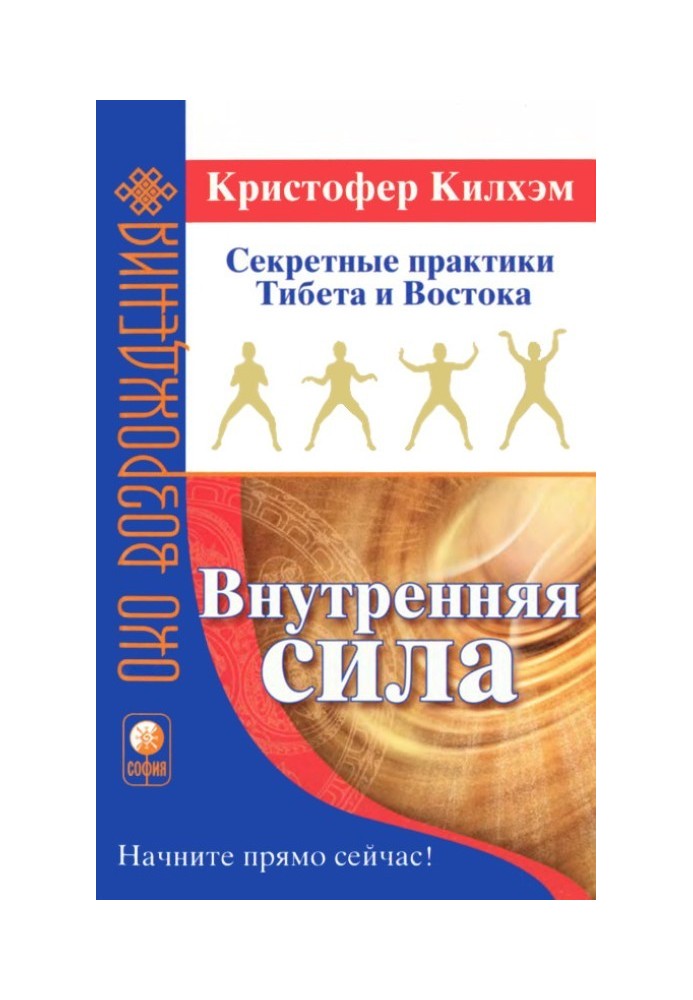 ОКО ВОЗРОЖДЕНИЯ

Кристофер Килхэм

Секретные практики Тибета и Востока

Внутренняя сила

СОФИЯ

Начните прямо сейчас!